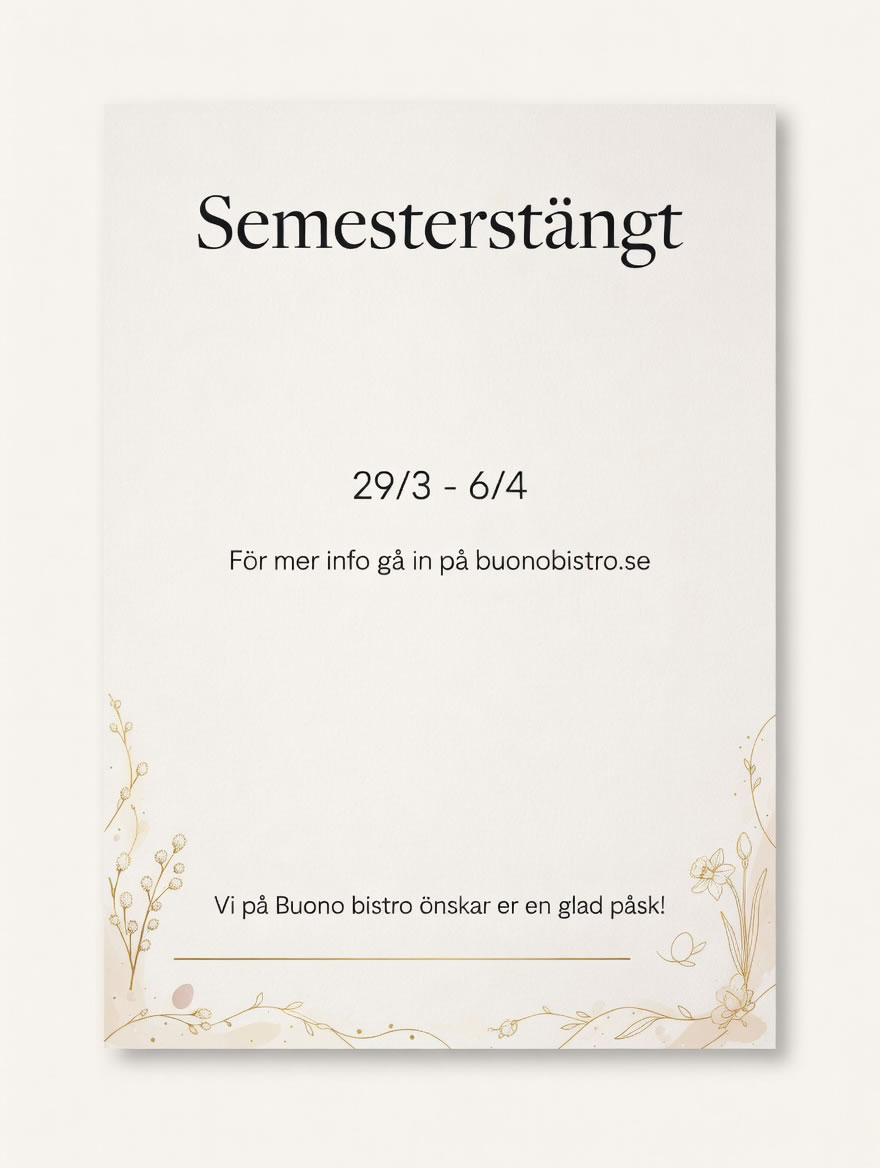 Semesterstängt

29/3 - 6/4

För mer info gå in på buonobistro.se

Vi på Buono bistro önskar er en glad påsk!